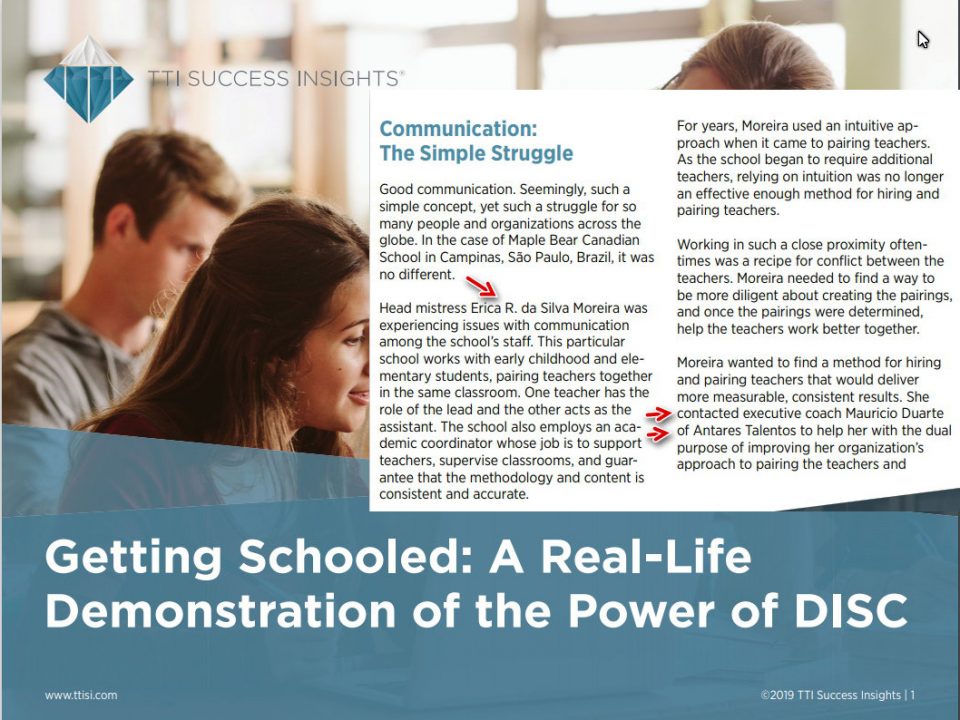 TTI SUCCESS INSIGHTS®

Communication: The Simple Struggle

Good communication. Seemingly, such a simple concept, yet such a struggle for so many people and organizations across the globe. In the case of Maple Bear Canadian School in Campinas, São Paulo, Brazil, it was no different.

Head mistress Erica R. da Silva Moreira was experiencing issues with communication among the school's staff. This particular school works with early childhood and elementary students, pairing teachers together in the same classroom. One teacher has the role of the lead and the other acts as the assistant. The school also employs an academic coordinator whose job is to support teachers, supervise classrooms, and guarantee that the methodology and content is consistent and accurate.

For years, Moreira used an intuitive approach when it came to pairing teachers. As the school began to require additional teachers, relying on intuition was no longer an effective enough method for hiring and pairing teachers.

Working in such a close proximity oftentimes was a recipe for conflict between the teachers. Moreira needed to find a way to be more diligent about creating the pairings, and once the pairings were determined, help the teachers work better together.

Moreira wanted to find a method for hiring and pairing teachers that would deliver more measurable, consistent results. She contacted executive coach Mauricio Duarte of Antares Talentos to help her with the dual purpose of improving her organization's approach to pairing the teachers and

Getting Schooled: A Real-Life Demonstration of the Power of DISC

www.ttisi.com

©2019 TTI Success Insights | 1